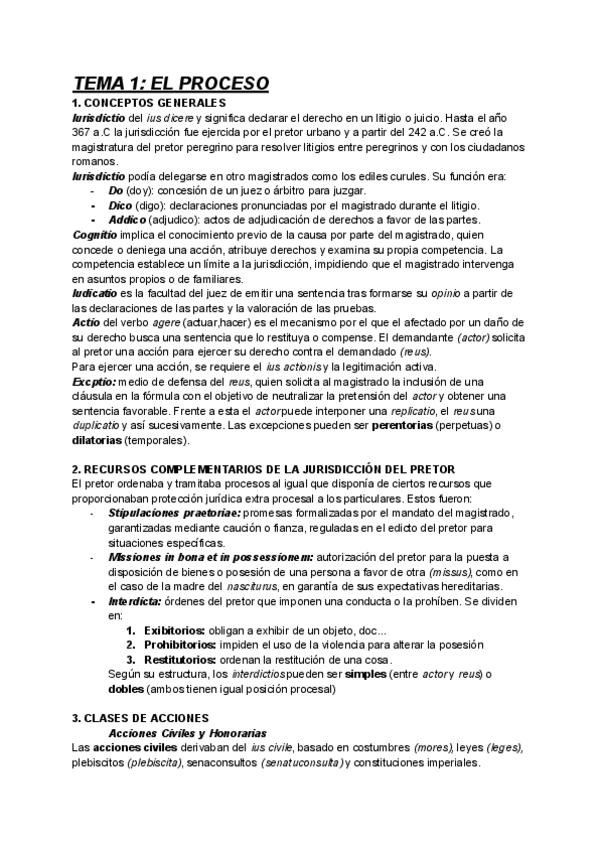 TEMA 1: EL PROCESO

1. CONCEPTOS GENERALES

Iurisdictio del ius dicere y significa declarar el derecho en un litigio o juicio. Hasta el año 367 a.C la jurisdicción fue ejercida por el pretor urbano y a partir del 242 a.C. Se creó la magistratura del pretor peregrino para resolver litigios entre peregrinos y con los ciudadanos romanos.

Iurisdictio podía delegarse en otro magistrados como los ediles curules. Su función era:

- Do (doy): concesión de un juez o árbitro para juzgar.
- Dico (digo): declaraciones pronunciadas por el magistrado durante el litigio.
- Addico (adjudico): actos de adjudicación de derechos a favor de las partes.

Cognitio implica el conocimiento previo de la causa por parte del magistrado, quien concede o deniega una acción, atribuye derechos y examina su propia competencia. La competencia establece un límite a la jurisdicción, impidiendo que el magistrado intervenga en asuntos propios o de familiares.

Iudicatio es la facultad del juez de emitir una sentencia tras formarse su opinio a partir de las declaraciones de las partes y la valoración de las pruebas.

Actio del verbo agere (actuar,hacer) es el mecanismo por el que el afectado por un daño de su derecho busca una sentencia que lo restituya o compense. El demandante (actor) solicita al pretor una acción para ejercer su derecho contra el demandado (reus).

Para ejercer una acción, se requiere el ius actionis y la legitimación activa.

Excptio: medio de defensa del reus, quien solicita al magistrado la inclusión de una cláusula en la fórmula con el objetivo de neutralizar la pretensión del actor y obtener una sentencia favorable. Frente a esta el actor puede interponer una replicatio, el reus una duplicatio y así sucesivamente. Las excepciones pueden ser perentorias (perpetuas) o dilatorias (temporales).

2. RECURSOS COMPLEMENTARIOS DE LA JURISDICCIÓN DEL PRETOR

El pretor ordenaba y tramitaba procesos al igual que disponía de ciertos recursos que proporcionaban protección jurídica extra procesal a los particulares. Estos fueron:

- Stipulaciones praetoriae: promesas formalizadas por el mandato del magistrado, garantizadas mediante caución o fianza, reguladas en el edicto del pretor para situaciones específicas.
- Missiones in bona et in possessionem: autorización del pretor para la puesta a disposición de bienes o posesión de una persona a favor de otra (missus), como en el caso de la madre del nasciturus, en garantía de sus expectativas hereditarias.
- Interdicta: órdenes del pretor que imponen una conducta o la prohíben. Se dividen en:
 1. Exibitorios: obligan a exhibir de un objeto, doc...
 2. Prohibitorios: impiden el uso de la violencia para alterar la posesión
 3. Restitutorios: ordenan la restitución de una cosa.

 Según su estructura, los interdictios pueden ser simples (entre actor y reus) o dobles (ambos tienen igual posición procesal)

3. CLASES DE ACCIONES

Acciones Civiles y Honorarias

Las acciones civiles derivaban del ius civile, basado en costumbres (mores), leyes (leges), plebiscitos (plebiscita), senaconsultos (senatuconsulta) y constituciones imperiales.